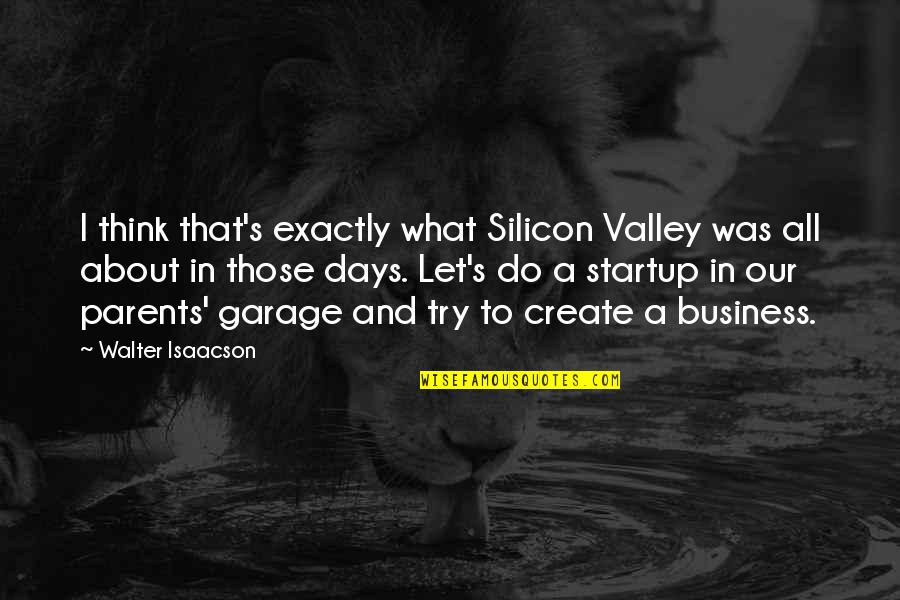 I think that's exactly what Silicon Valley was all about in those days. Let's do a startup in our parents' garage and try to create a business.

~ Walter Isaacson

WISEFAMOUSQUOTES.COM